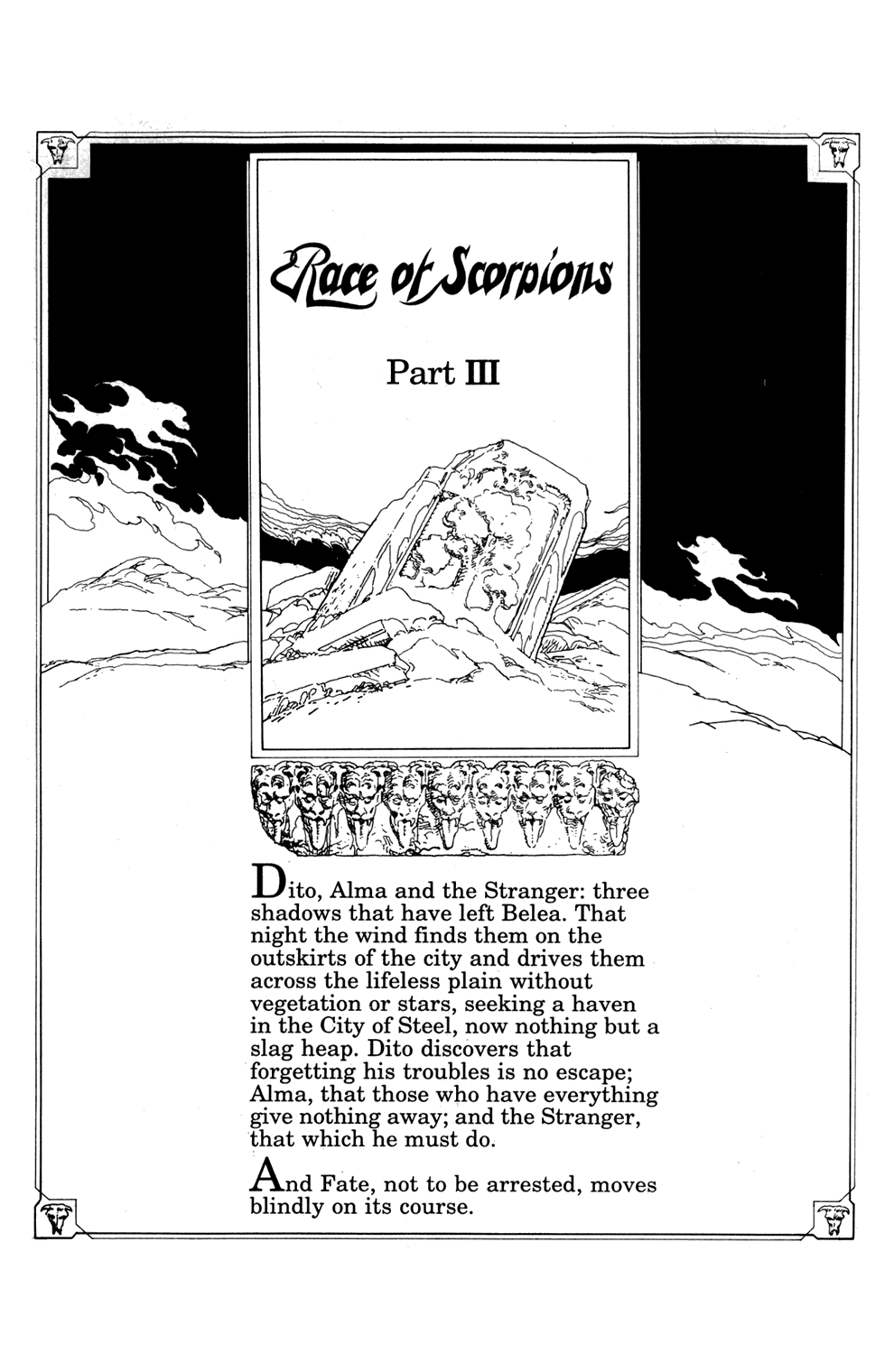 Race of Scorpions

Part III

Dito, Alma and the Stranger: three shadows that have left Belea. That night the wind finds them on the outskirts of the city and drives them across the lifeless plain without vegetation or stars, seeking a haven in the City of Steel, now nothing but a slag heap. Dito discovers that forgetting his troubles is no escape; Alma, that those who have everything give nothing away; and the Stranger, that which he must do.

And Fate, not to be arrested, moves blindly on its course.